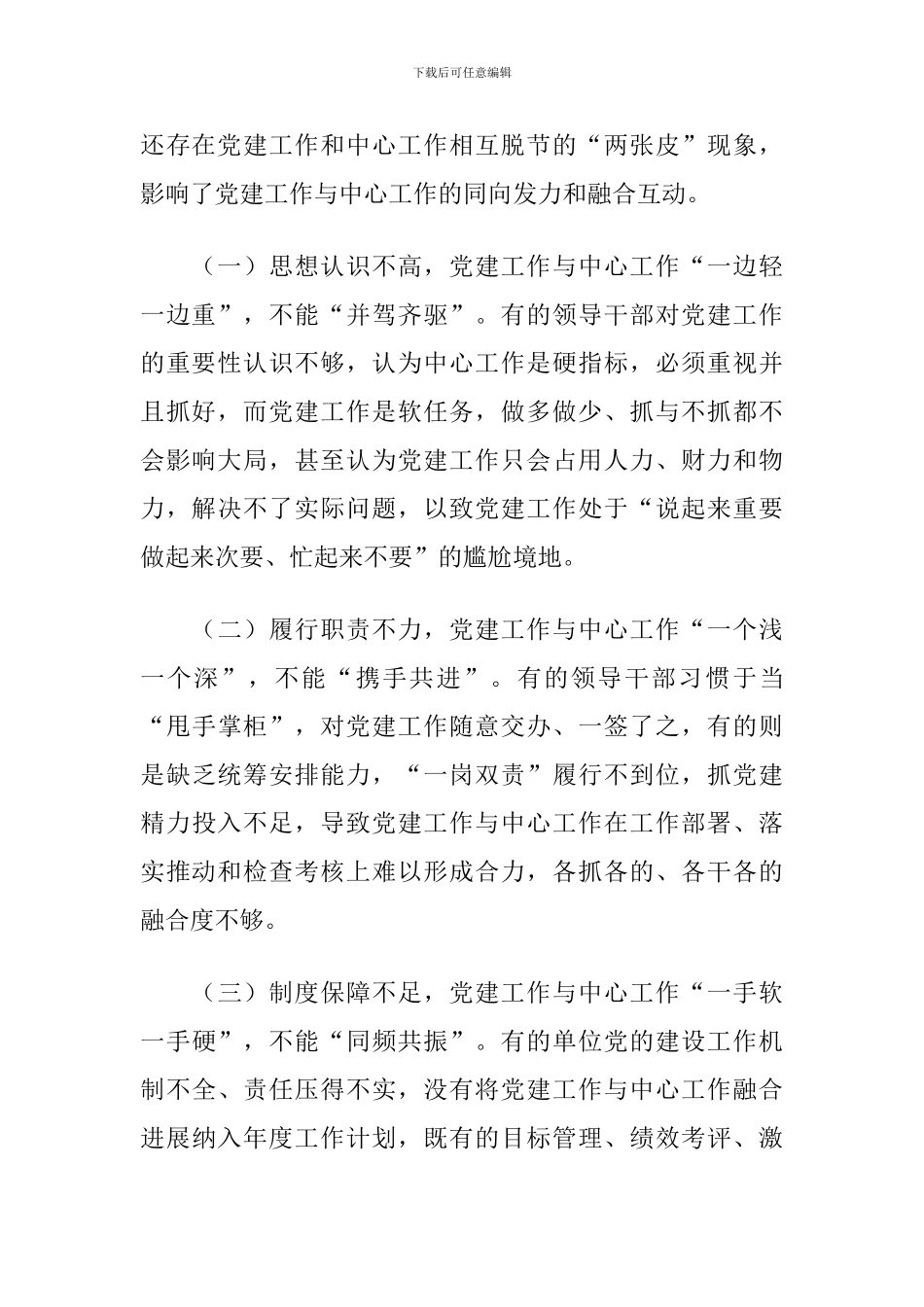 下载后可任意编辑

还存在党建工作和中心工作相互脱节的“两张皮”现象，影响了党建工作与中心工作的同向发力和融合互动。

（一）思想认识不高，党建工作与中心工作“一边轻一边重”，不能“并驾齐驱”。有的领导干部对党建工作的重要性认识不够，认为中心工作是硬指标，必须重视并且抓好，而党建工作是软任务，做多做少、抓与不抓都不会影响大局，甚至认为党建工作只会占用人力、财力和物力，解决不了实际问题，以致党建工作处于“说起来重要做起来次要、忙起来不要”的尴尬境地。

（二）履行职责不力，党建工作与中心工作“一个浅一个深”，不能“携手共进”。有的领导干部习惯于当“甩手掌柜”，对党建工作随意交办、一签了之，有的则是缺乏统筹安排能力，“一岗双责”履行不到位，抓党建精力投入不足，导致党建工作与中心工作在工作部署、落实推动和检查考核上难以形成合力，各抓各的、各干各的融合度不够。

（三）制度保障不足，党建工作与中心工作“一手软一手硬”，不能“同频共振”。有的单位党的建设工作机制不全、责任压得不实，没有将党建工作与中心工作融合进展纳入年度工作计划，既有的目标管理、绩效考评、激